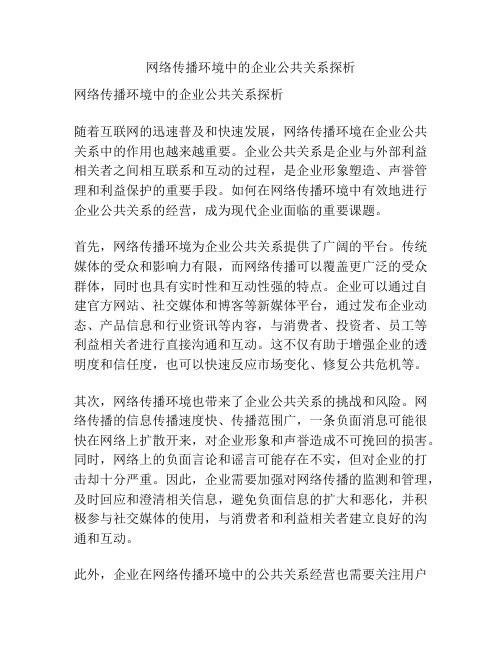 网络传播环境中的企业公共关系探析

网络传播环境中的企业公共关系探析

随着互联网的迅速普及和快速发展，网络传播环境在企业公共关系中的作用也越来越重要。企业公共关系是企业与外部利益相关者之间相互联系和互动的过程，是企业形象塑造、声誉管理和利益保护的重要手段。如何在网络传播环境中有效地进行企业公共关系的经营，成为现代企业面临的重要课题。

首先，网络传播环境为企业公共关系提供了广阔的平台。传统媒体的受众和影响力有限，而网络传播可以覆盖更广泛的受众群体，同时也具有实时性和互动性强的特点。企业可以通过自建官方网站、社交媒体和博客等新媒体平台，通过发布企业动态、产品信息和行业资讯等内容，与消费者、投资者、员工等利益相关者进行直接沟通和互动。这不仅有助于增强企业的透明度和信任度，也可以快速反应市场变化、修复公共危机等。

其次，网络传播环境也带来了企业公共关系的挑战和风险。网络传播的信息传播速度快、传播范围广，一条负面消息可能很快在网络上扩散开来，对企业形象和声誉造成不可挽回的损害。同时，网络上的负面言论和谣言可能存在不实，但对企业的打击却十分严重。因此，企业需要加强对网络传播的监测和管理，及时回应和澄清相关信息，避免负面信息的扩大和恶化，并积极参与社交媒体的使用，与消费者和利益相关者建立良好的沟通和互动。

此外，企业在网络传播环境中的公共关系经营也需要关注用户